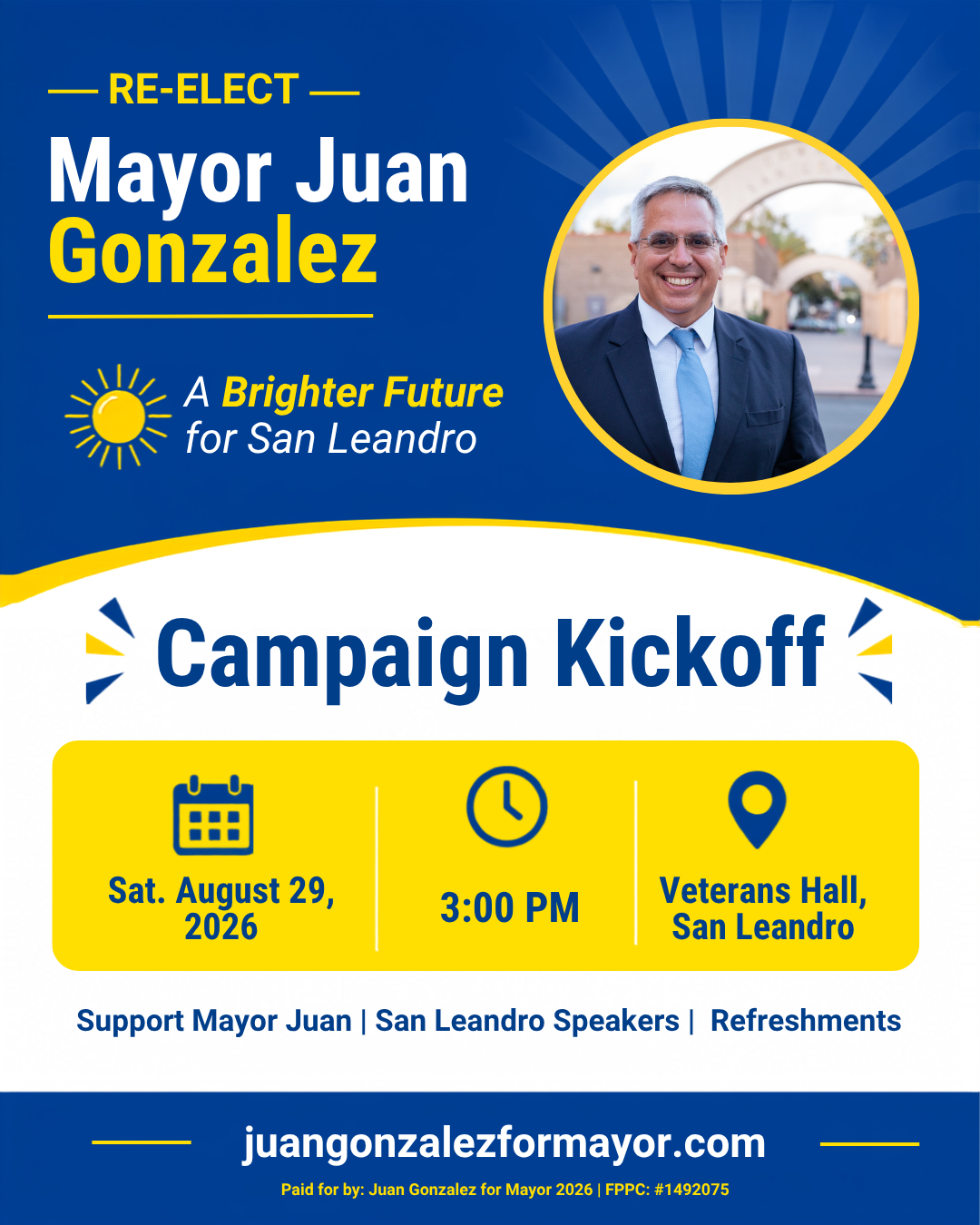 — RE-ELECT —

Mayor Juan Gonzalez

A Brighter Future for San Leandro

Campaign Kickoff

Sat. August 29, 2026

3:00 PM

Veterans Hall, San Leandro

Support Mayor Juan | San Leandro Speakers | Refreshments

juangonzalezformayor.com

Paid for by: Juan Gonzalez for Mayor 2026 | FPPC: #1492075